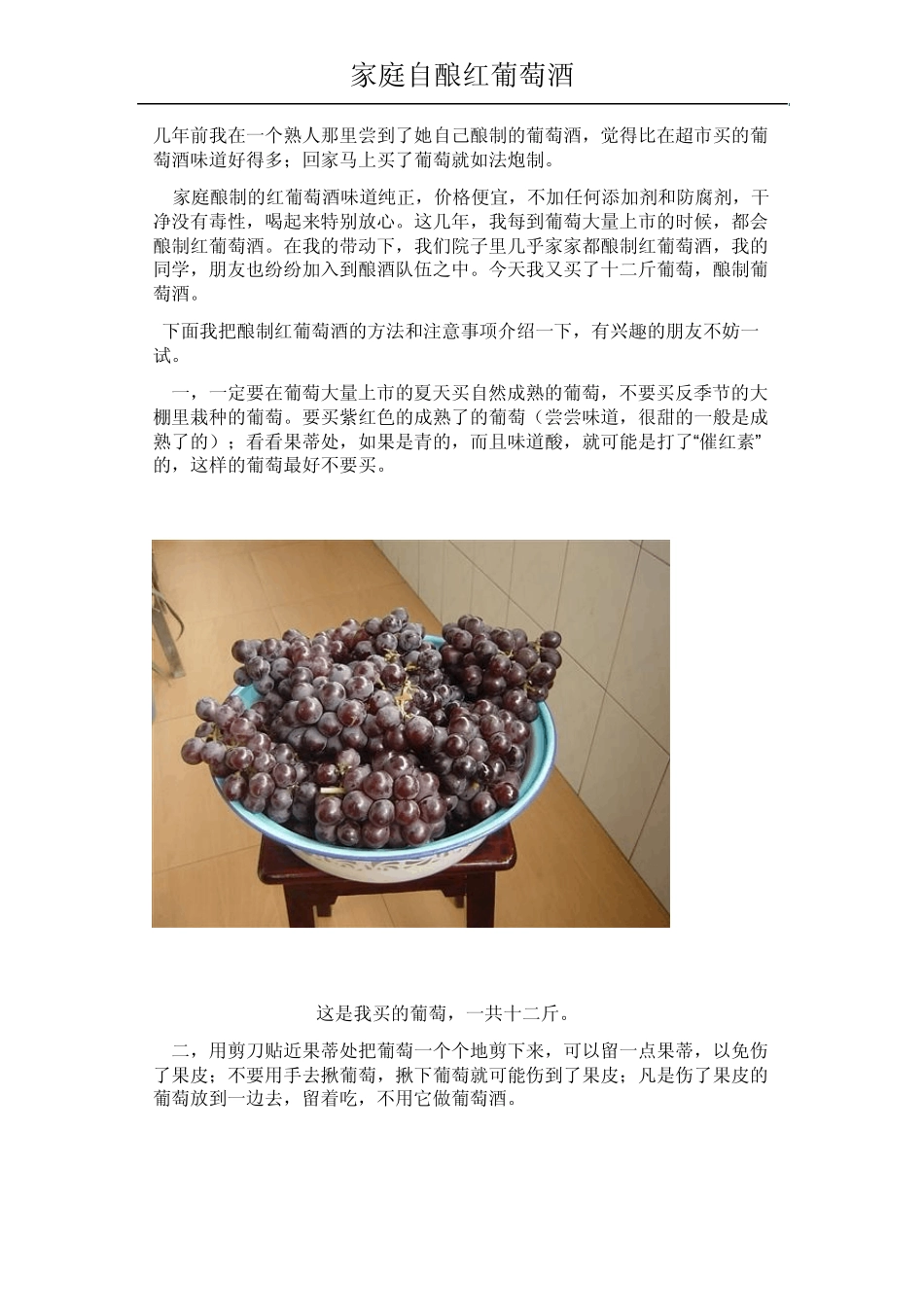 家庭自酿红葡萄酒

几年前我在一个熟人那里尝到了她自己酿制的葡萄酒，觉得比在超市买的葡萄酒味道好得多；回家马上买了葡萄就如法炮制。

家庭酿制的红葡萄酒味道纯正，价格便宜，不加任何添加剂和防腐剂，干净没有毒性，喝起来特别放心。这几年，我每到葡萄大量上市的时候，都会酿制红葡萄酒。在我的带动下，我们院子里几乎家家都酿制红葡萄酒，我的同学，朋友也纷纷加入到酿酒队伍之中。今天我又买了十二斤葡萄，酿制葡萄酒。

下面我把酿制红葡萄酒的方法和注意事项介绍一下，有兴趣的朋友不妨一试。

一，一定要在葡萄大量上市的夏天买自然成熟的葡萄，不要买反季节的大棚里栽种的葡萄。要买紫红色的成熟了的葡萄（尝尝味道，很甜的一般是成熟了的）；看看果蒂处，如果是青的，而且味道酸，就可能是打了“催红素”的，这样的葡萄最好不要买。

这是我买的葡萄，一共十二斤。

二，用剪刀贴近果蒂处把葡萄一个个地剪下来，可以留一点果蒂，以免伤了果皮；不要用手去揪葡萄，揪下葡萄就可能伤到了果皮；凡是伤了果皮的葡萄放到一边去，留着吃，不用它做葡萄酒。